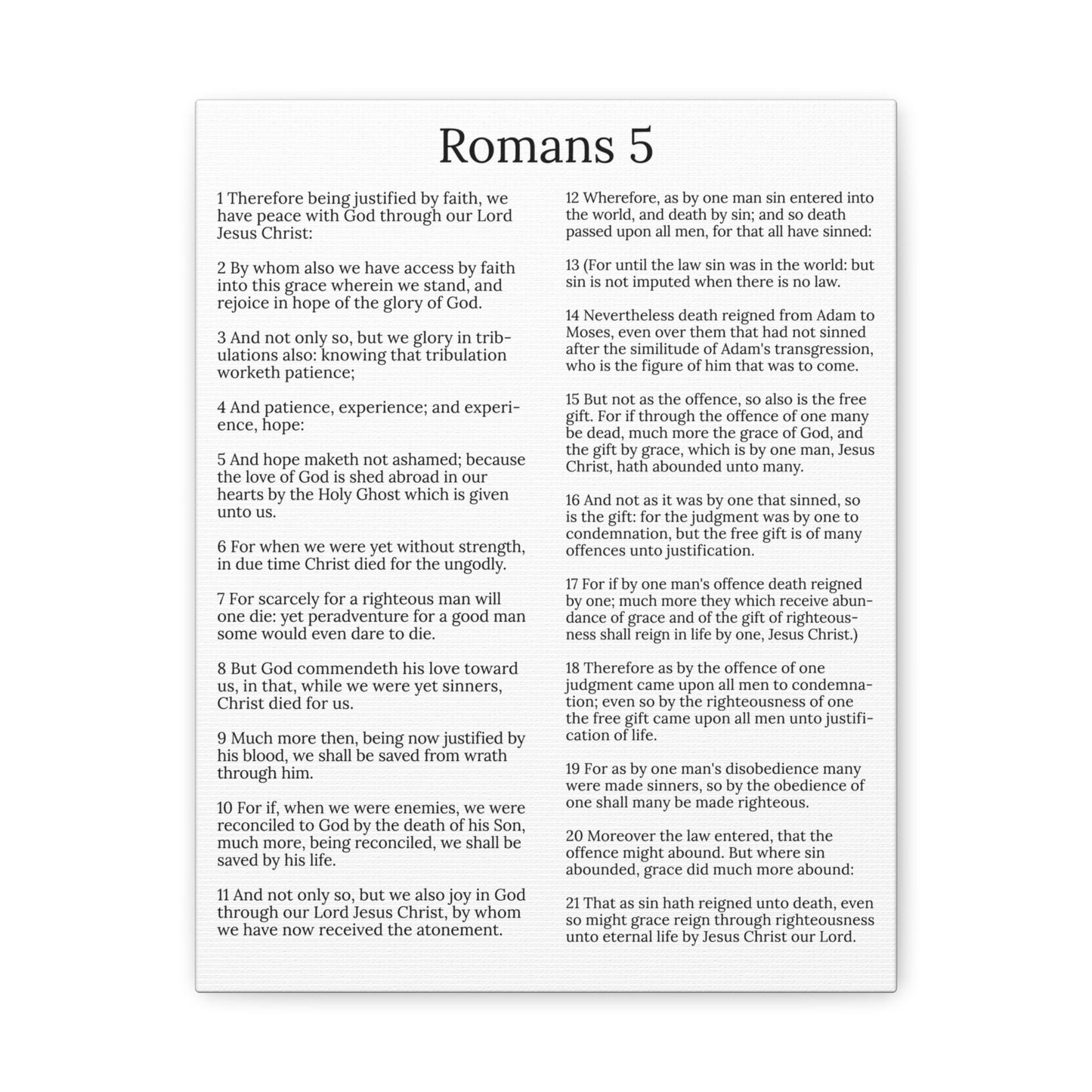 Romans 5

1 Therefore being justified by faith, we have peace with God through our Lord Jesus Christ:

2 By whom also we have access by faith into this grace wherein we stand, and rejoice in hope of the glory of God.

3 And not only so, but we glory in tribulations also: knowing that tribulation worketh patience;

4 And patience, experience; and experience, hope:

5 And hope maketh not ashamed; because the love of God is shed abroad in our hearts by the Holy Ghost which is given unto us.

6 For when we were yet without strength, in due time Christ died for the ungodly.

7 For scarcely for a righteous man will one die: yet peradventure for a good man some would even dare to die.

8 But God commendeth his love toward us, in that, while we were yet sinners, Christ died for us.

9 Much more then, being now justified by his blood, we shall be saved from wrath through him.

10 For if, when we were enemies, we were reconciled to God by the death of his Son, much more, being reconciled, we shall be saved by his life.

11 And not only so, but we also joy in God through our Lord Jesus Christ, by whom we have now received the atonement.

12 Wherefore, as by one man sin entered into the world, and death by sin; and so death passed upon all men, for that all have sinned:

13 (For until the law sin was in the world: but sin is not imputed when there is no law.

14 Nevertheless death reigned from Adam to Moses, even over them that had not sinned after the similitude of Adam's transgression, who is the figure of him that was to come.

15 But not as the offence, so also is the free gift. For if through the offence of one many be dead, much more the grace of God, and the gift by grace, which is by one man, Jesus Christ, hath abounded unto many.

16 And not as it was by one that sinned, so is the gift: for the judgment was by one to condemnation, but the free gift is of many offences unto justification.

17 For if by one man's offence death reigned by one; much more they which receive abundance of grace and of the gift of righteousness shall reign in life by one, Jesus Christ.)

18 Therefore as by the offence of one judgment came upon all men to condemnation; even so by the righteousness of one the free gift came upon all men unto justification of life.

19 For as by one man's disobedience many were made sinners, so by the obedience of one shall many be made righteous.

20 Moreover the law entered, that the offence might abound. But where sin abounded, grace did much more abound:

21 That as sin hath reigned unto death, even so might grace reign through righteousness unto eternal life by Jesus Christ our Lord.